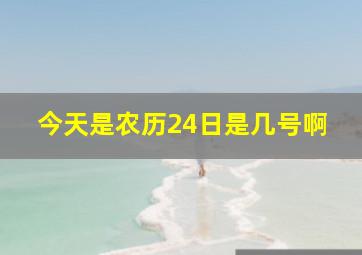 今天是农历24日是几号啊